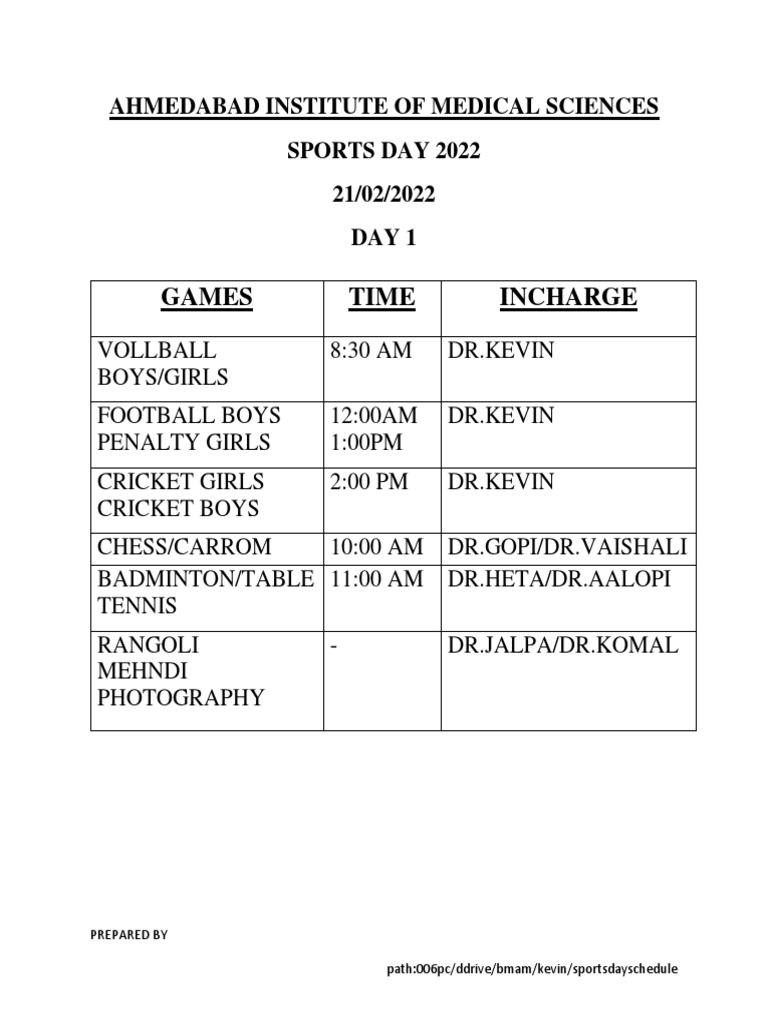 AHMEDABAD INSTITUTE OF MEDICAL SCIENCES

SPORTS DAY 2022

21/02/2022

DAY 1

| GAMES | TIME | INCHARGE |
|---|---|---|
| VOLLBALL BOYS/GIRLS | 8:30 AM | DR.KEVIN |
| FOOTBALL BOYS PENALTY GIRLS | 12:00AM 1:00PM | DR.KEVIN |
| CRICKET GIRLS CRICKET BOYS | 2:00 PM | DR.KEVIN |
| CHESS/CARROM | 10:00 AM | DR.GOPI/DR.VAISHALI |
| BADMINTON/TABLE TENNIS | 11:00 AM | DR.HETA/DR.AALOPI |
| RANGOLI MEHNDI PHOTOGRAPHY | - | DR.JALPA/DR.KOMAL |

PREPARED BY

path:006pc/ddrive/bmam/kevin/sportsdayschedule